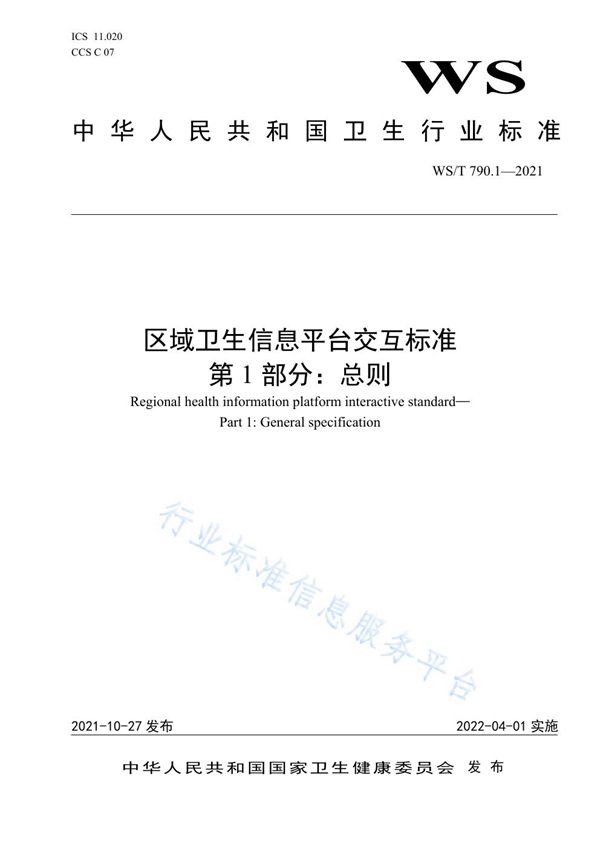 ICS 11.020
CCS C 07

WS

中华人民共和国卫生行业标准

WS/T 790.1—2021

区域卫生信息平台交互标准
第1部分：总则
Regional health information platform interactive standard—
Part 1: General specification

行业标准信息服务平台

2021-10-27 发布

2022-04-01 实施

中华人民共和国国家卫生健康委员会 发布